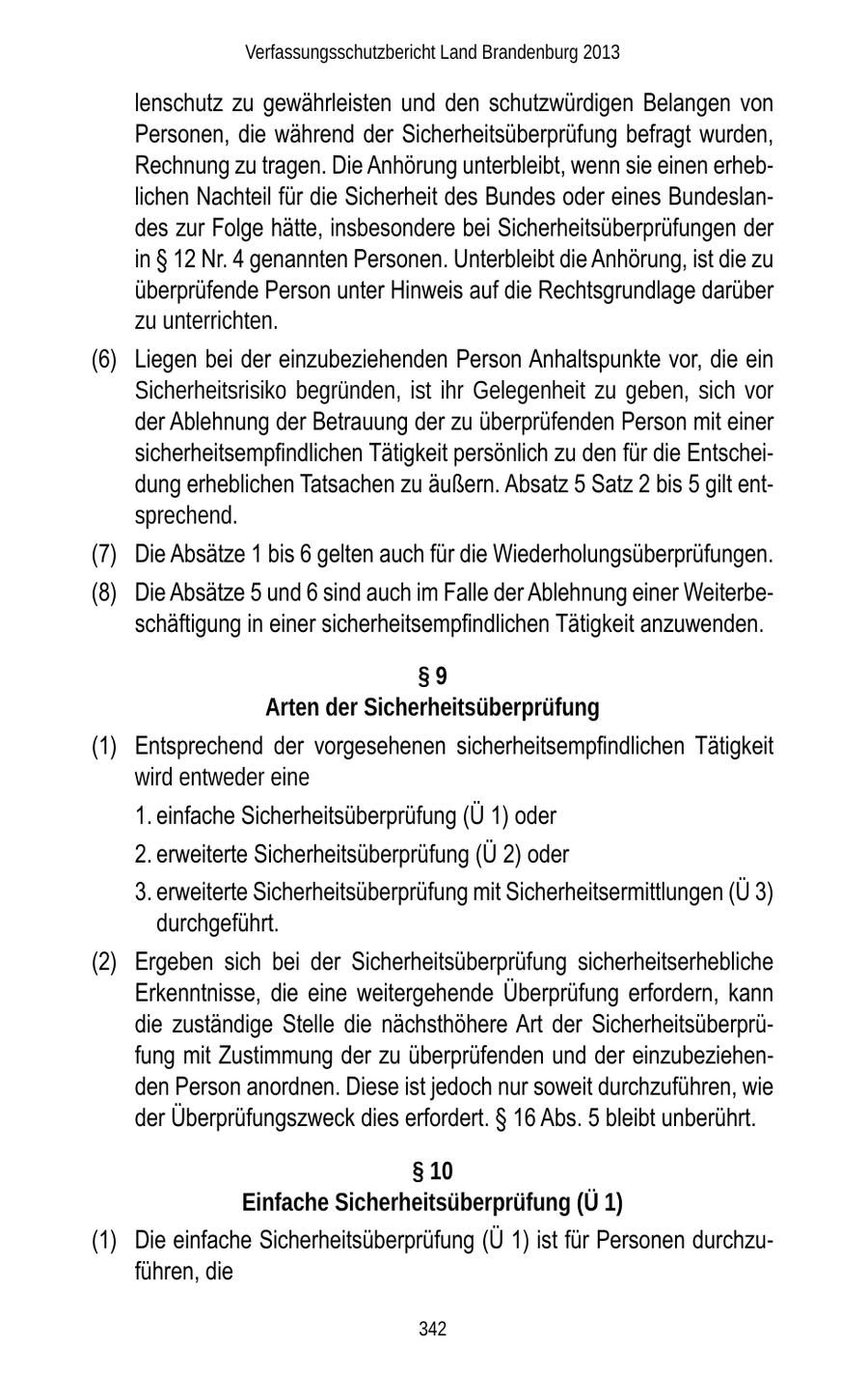 Verfassungsschutzbericht Land Brandenburg 2013

lenschutz zu gewährleisten und den schutzwürdigen Belangen von Personen, die während der Sicherheitsüberprüfung befragt wurden, Rechnung zu tragen. Die Anhörung unterbleibt, wenn sie einen erheblichen Nachteil für die Sicherheit des Bundes oder eines Bundeslandes zur Folge hätte, insbesondere bei Sicherheitsüberprüfungen der in § 12 Nr. 4 genannten Personen. Unterbleibt die Anhörung, ist die zu überprüfende Person unter Hinweis auf die Rechtsgrundlage darüber zu unterrichten.

(6) Liegen bei der einzubeziehenden Person Anhaltspunkte vor, die ein Sicherheitsrisiko begründen, ist ihr Gelegenheit zu geben, sich vor der Ablehnung der Betrauung der zu überprüfenden Person mit einer sicherheitsempfindlichen Tätigkeit persönlich zu den für die Entscheidung erheblichen Tatsachen zu äußern. Absatz 5 Satz 2 bis 5 gilt entsprechend.

(7) Die Absätze 1 bis 6 gelten auch für die Wiederholungsüberprüfungen.

(8) Die Absätze 5 und 6 sind auch im Falle der Ablehnung einer Weiterbeschäftigung in einer sicherheitsempfindlichen Tätigkeit anzuwenden.

§ 9
Arten der Sicherheitsüberprüfung

(1) Entsprechend der vorgesehenen sicherheitsempfindlichen Tätigkeit wird entweder eine

1. einfache Sicherheitsüberprüfung (Ü 1) oder

2. erweiterte Sicherheitsüberprüfung (Ü 2) oder

3. erweiterte Sicherheitsüberprüfung mit Sicherheitsermittlungen (Ü 3) durchgeführt.

(2) Ergeben sich bei der Sicherheitsüberprüfung sicherheitserhebliche Erkenntnisse, die eine weitergehende Überprüfung erfordern, kann die zuständige Stelle die nächsthöhere Art der Sicherheitsüberprüfung mit Zustimmung der zu überprüfenden und der einzubeziehenden Person anordnen. Diese ist jedoch nur soweit durchzuführen, wie der Überprüfungszweck dies erfordert. § 16 Abs. 5 bleibt unberührt.

§ 10
Einfache Sicherheitsüberprüfung (Ü 1)

(1) Die einfache Sicherheitsüberprüfung (Ü 1) ist für Personen durchzuführen, die

342